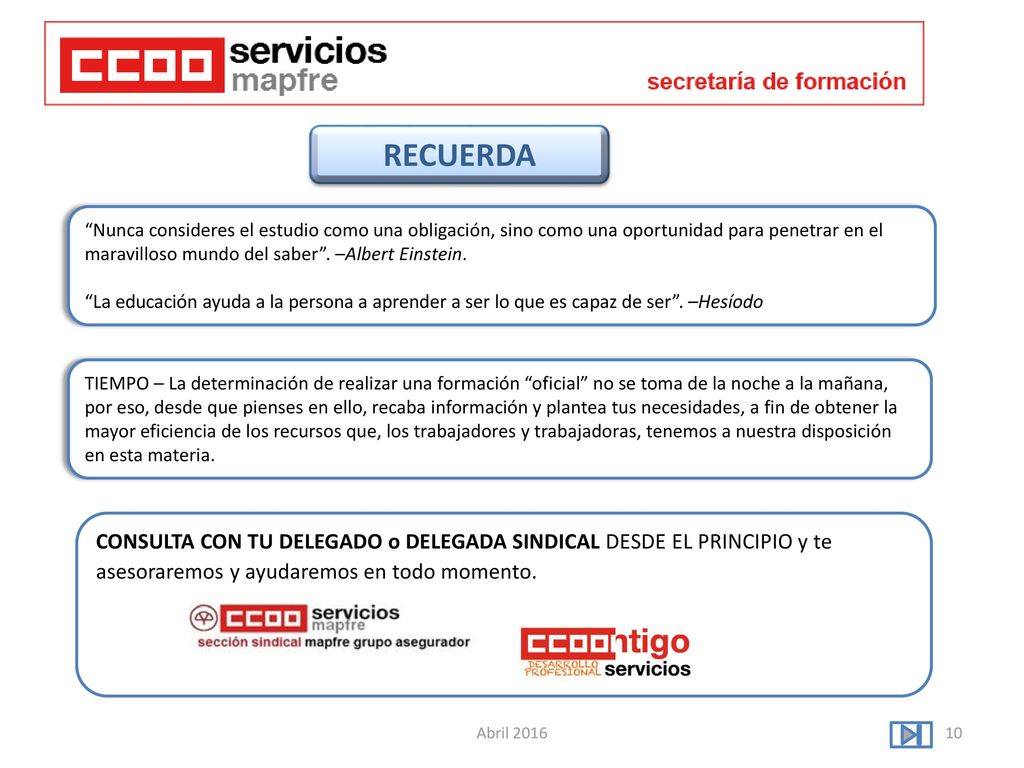 CCOO servicios mapfre

secretaría de formación

RECUERDA

“Nunca consideres el estudio como una obligación, sino como una oportunidad para penetrar en el maravilloso mundo del saber”. –Albert Einstein.

“La educación ayuda a la persona a aprender a ser lo que es capaz de ser”. –Hesíodo

TIEMPO – La determinación de realizar una formación “oficial” no se toma de la noche a la mañana, por eso, desde que pienses en ello, recaba información y plantea tus necesidades, a fin de obtener la mayor eficiencia de los recursos que, los trabajadores y trabajadoras, tenemos a nuestra disposición en esta materia.

CONSULTA CON TU DELEGADO o DELEGADA SINDICAL DESDE EL PRINCIPIO y te asesoraremos y ayudaremos en todo momento.

CCOO servicios mapfre
sección sindical mapfre grupo asegurador

CCOOntigo
DESARROLLO PROFESIONAL
servicios

Abril 2016

10